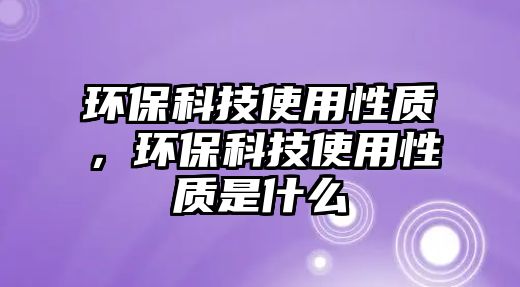 环保科技使用性质，环保科技使用性质是什么